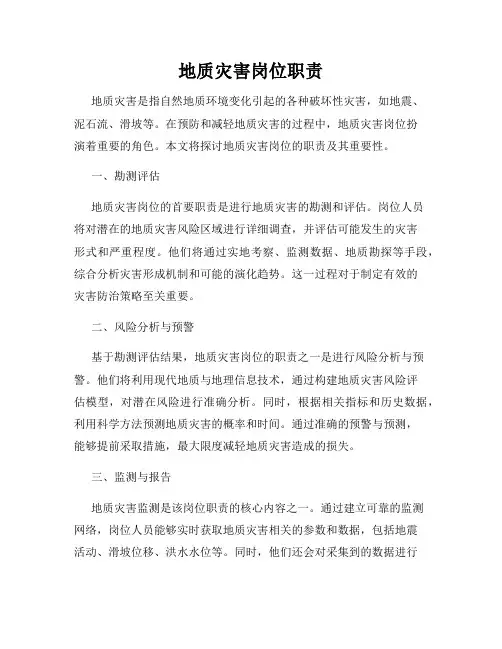 地质灾害岗位职责

地质灾害是指自然地质环境变化引起的各种破坏性灾害，如地震、泥石流、滑坡等。在预防和减轻地质灾害的过程中，地质灾害岗位扮演着重要的角色。本文将探讨地质灾害岗位的职责及其重要性。

一、勘测评估

地质灾害岗位的首要职责是进行地质灾害的勘测和评估。岗位人员将对潜在的地质灾害风险区域进行详细调查，并评估可能发生的灾害形式和严重程度。他们将通过实地考察、监测数据、地质勘探等手段，综合分析灾害形成机制和可能的演化趋势。这一过程对于制定有效的灾害防治策略至关重要。

二、风险分析与预警

基于勘测评估结果，地质灾害岗位的职责之一是进行风险分析与预警。他们将利用现代地质与地理信息技术，通过构建地质灾害风险评估模型，对潜在风险进行准确分析。同时，根据相关指标和历史数据，利用科学方法预测地质灾害的概率和时间。通过准确的预警与预测，能够提前采取措施，最大限度减轻地质灾害造成的损失。

三、监测与报告

地质灾害监测是该岗位职责的核心内容之一。通过建立可靠的监测网络，岗位人员能够实时获取地质灾害相关的参数和数据，包括地震活动、滑坡位移、洪水水位等。同时，他们还会对采集到的数据进行